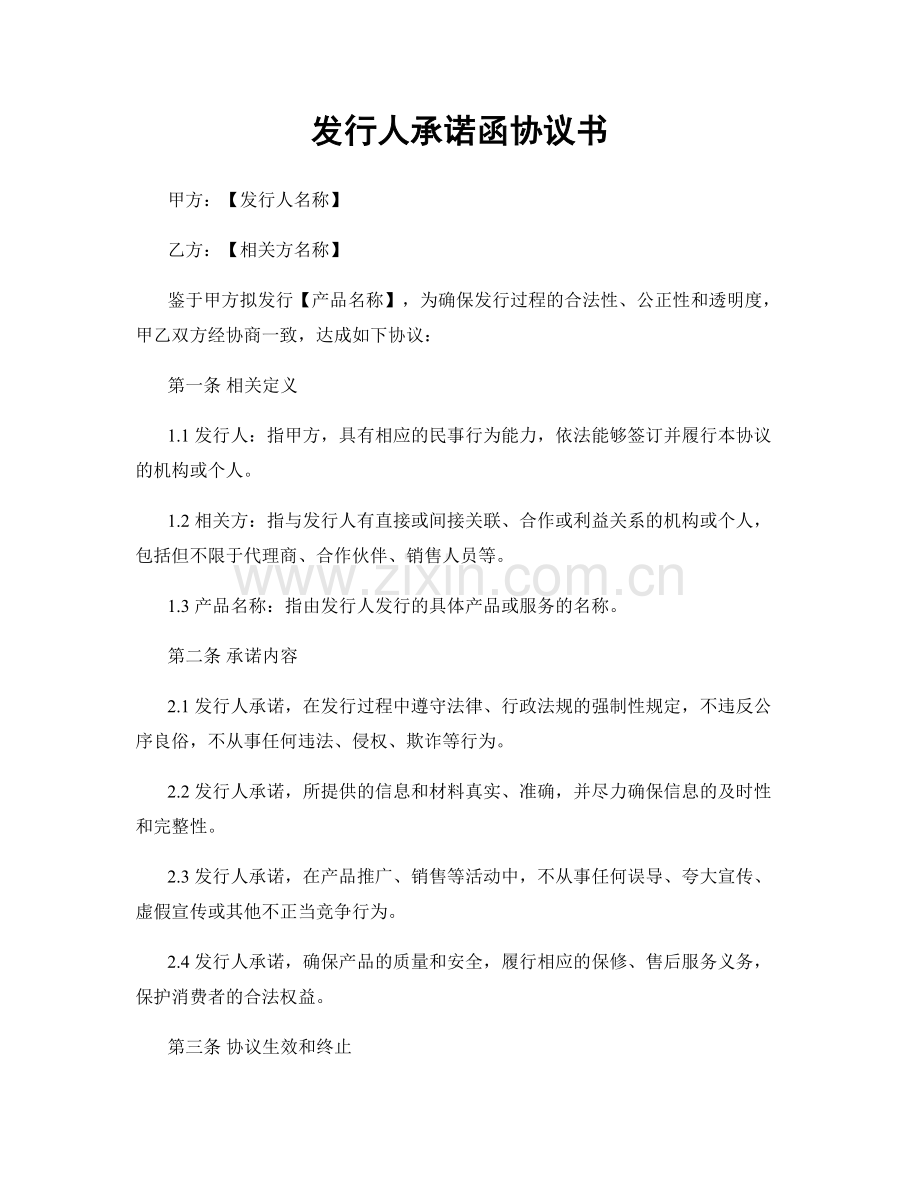 发行人承诺函协议书

甲方：【发行人名称】

乙方：【相关方名称】

鉴于甲方拟发行【产品名称】，为确保发行过程的合法性、公正性和透明度，甲乙双方经协商一致，达成如下协议：

第一条 相关定义

1.1发行人：指甲方，具有相应的民事行为能力，依法能够签订并履行本协议的机构或个人。

1.2相关方：指与发行人有直接或间接关联、合作或利益关系的机构或个人，包括但不限于代理商、合作伙伴、销售人员等。

1.3产品名称：指由发行人发行的具体产品或服务的名称。

第二条 承诺内容

2.1发行人承诺，在发行过程中遵守法律、行政法规的强制性规定，不违反公序良俗，不从事任何违法、侵权、欺诈等行为。

2.2发行人承诺，所提供的信息和材料真实、准确，并尽力确保信息的及时性和完整性。

2.3发行人承诺，在产品推广、销售等活动中，不从事任何误导、夸大宣传、虚假宣传或其他不正当竞争行为。

2.4发行人承诺，确保产品的质量和安全，履行相应的保修、售后服务义务，保护消费者的合法权益。

第三条 协议生效和终止

www.zixin.com.cn